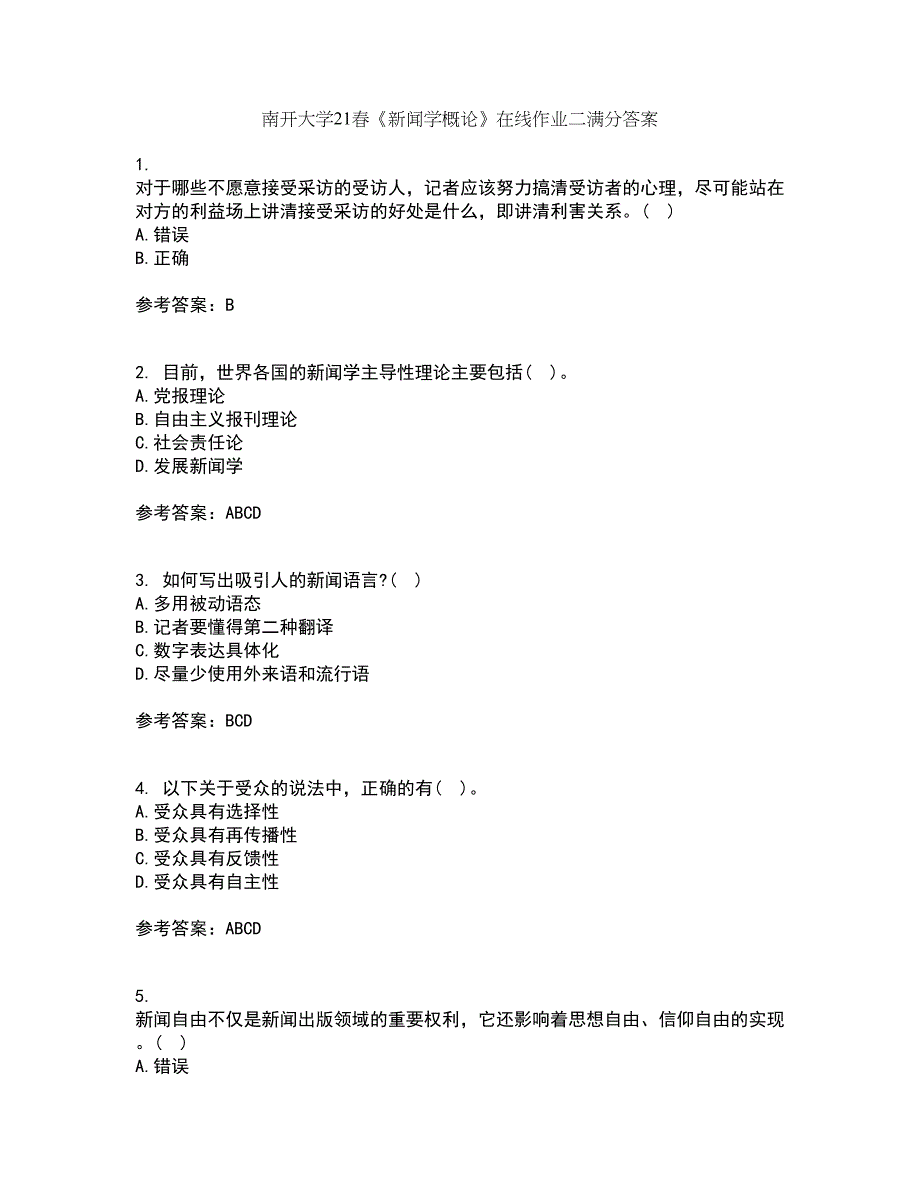 南开大学21春《新闻学概论》在线作业二满分答案

1.
对于哪些不愿意接受采访的受访人，记者应该努力搞清受访者的心理，尽可能站在对方的利益场上讲清接受采访的好处是什么，即讲清利害关系。（ ）
A.错误
B.正确

参考答案：B

2. 目前，世界各国的新闻学主导性理论主要包括（ ）。
A.党报理论
B.自由主义报刊理论
C.社会责任论
D.发展新闻学

参考答案：ABCD

3. 如何写出吸引人的新闻语言?（ ）
A.多用被动语态
B.记者要懂得第二种翻译
C.数字表达具体化
D.尽量少使用外来语和流行语

参考答案：BCD

4. 以下关于受众的说法中，正确的有（ ）。
A.受众具有选择性
B.受众具有再传播性
C.受众具有反馈性
D.受众具有自主性

参考答案：ABCD

5.
新闻自由不仅是新闻出版领域的重要权利，它还影响着思想自由、信仰自由的实现。（ ）
A.错误